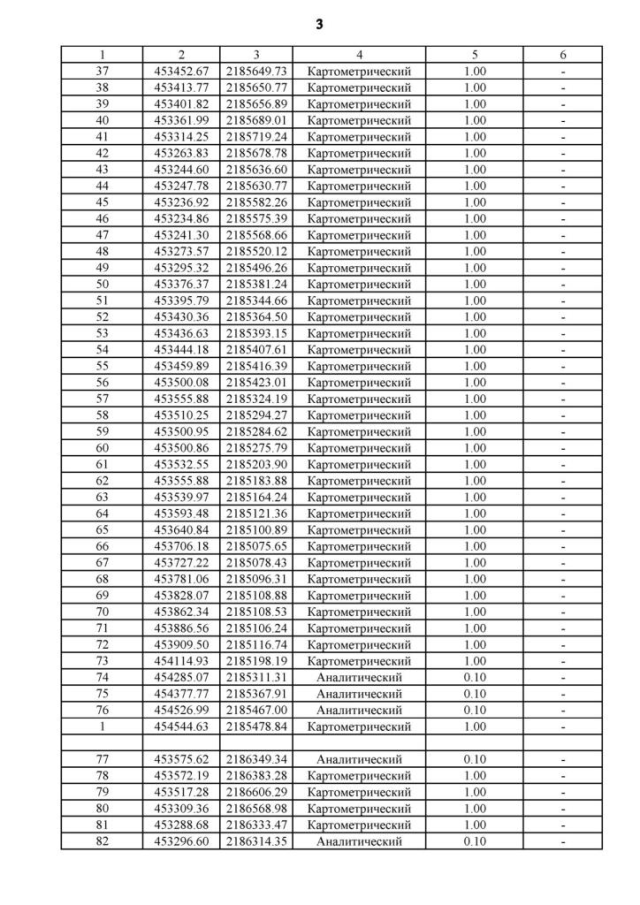 3

| 1 | 2 | 3 | 4 | 5 | 6 |
|---|---|---|---|---|---|
| 37 | 453452.67 | 2185649.73 | Картометрический | 1.00 | - |
| 38 | 453413.77 | 2185650.77 | Картометрический | 1.00 | - |
| 39 | 453401.82 | 2185656.89 | Картометрический | 1.00 | - |
| 40 | 453361.99 | 2185689.01 | Картометрический | 1.00 | - |
| 41 | 453314.25 | 2185719.24 | Картометрический | 1.00 | - |
| 42 | 453263.83 | 2185678.78 | Картометрический | 1.00 | - |
| 43 | 453244.60 | 2185636.60 | Картометрический | 1.00 | - |
| 44 | 453247.78 | 2185630.77 | Картометрический | 1.00 | - |
| 45 | 453236.92 | 2185582.26 | Картометрический | 1.00 | - |
| 46 | 453234.86 | 2185575.39 | Картометрический | 1.00 | - |
| 47 | 453241.30 | 2185568.66 | Картометрический | 1.00 | - |
| 48 | 453273.57 | 2185520.12 | Картометрический | 1.00 | - |
| 49 | 453295.32 | 2185496.26 | Картометрический | 1.00 | - |
| 50 | 453376.37 | 2185381.24 | Картометрический | 1.00 | - |
| 51 | 453395.79 | 2185344.66 | Картометрический | 1.00 | - |
| 52 | 453430.36 | 2185364.50 | Картометрический | 1.00 | - |
| 53 | 453436.63 | 2185393.15 | Картометрический | 1.00 | - |
| 54 | 453444.18 | 2185407.61 | Картометрический | 1.00 | - |
| 55 | 453459.89 | 2185416.39 | Картометрический | 1.00 | - |
| 56 | 453500.08 | 2185423.01 | Картометрический | 1.00 | - |
| 57 | 453555.88 | 2185324.19 | Картометрический | 1.00 | - |
| 58 | 453510.25 | 2185294.27 | Картометрический | 1.00 | - |
| 59 | 453500.95 | 2185284.62 | Картометрический | 1.00 | - |
| 60 | 453500.86 | 2185275.79 | Картометрический | 1.00 | - |
| 61 | 453532.55 | 2185203.90 | Картометрический | 1.00 | - |
| 62 | 453555.88 | 2185183.88 | Картометрический | 1.00 | - |
| 63 | 453539.97 | 2185164.24 | Картометрический | 1.00 | - |
| 64 | 453593.48 | 2185121.36 | Картометрический | 1.00 | - |
| 65 | 453640.84 | 2185100.89 | Картометрический | 1.00 | - |
| 66 | 453706.18 | 2185075.65 | Картометрический | 1.00 | - |
| 67 | 453727.22 | 2185078.43 | Картометрический | 1.00 | - |
| 68 | 453781.06 | 2185096.31 | Картометрический | 1.00 | - |
| 69 | 453828.07 | 2185108.88 | Картометрический | 1.00 | - |
| 70 | 453862.34 | 2185108.53 | Картометрический | 1.00 | - |
| 71 | 453886.56 | 2185106.24 | Картометрический | 1.00 | - |
| 72 | 453909.50 | 2185116.74 | Картометрический | 1.00 | - |
| 73 | 454114.93 | 2185198.19 | Картометрический | 1.00 | - |
| 74 | 454285.07 | 2185311.31 | Аналитический | 0.10 | - |
| 75 | 454377.77 | 2185367.91 | Аналитический | 0.10 | - |
| 76 | 454526.99 | 2185467.00 | Аналитический | 0.10 | - |
| 1 | 454544.63 | 2185478.84 | Картометрический | 1.00 | - |
| | | | | | |
| 77 | 453575.62 | 2186349.34 | Аналитический | 0.10 | - |
| 78 | 453572.19 | 2186383.28 | Картометрический | 1.00 | - |
| 79 | 453517.28 | 2186606.29 | Картометрический | 1.00 | - |
| 80 | 453309.36 | 2186568.98 | Картометрический | 1.00 | - |
| 81 | 453288.68 | 2186333.47 | Картометрический | 1.00 | - |
| 82 | 453296.60 | 2186314.35 | Аналитический | 0.10 | - |